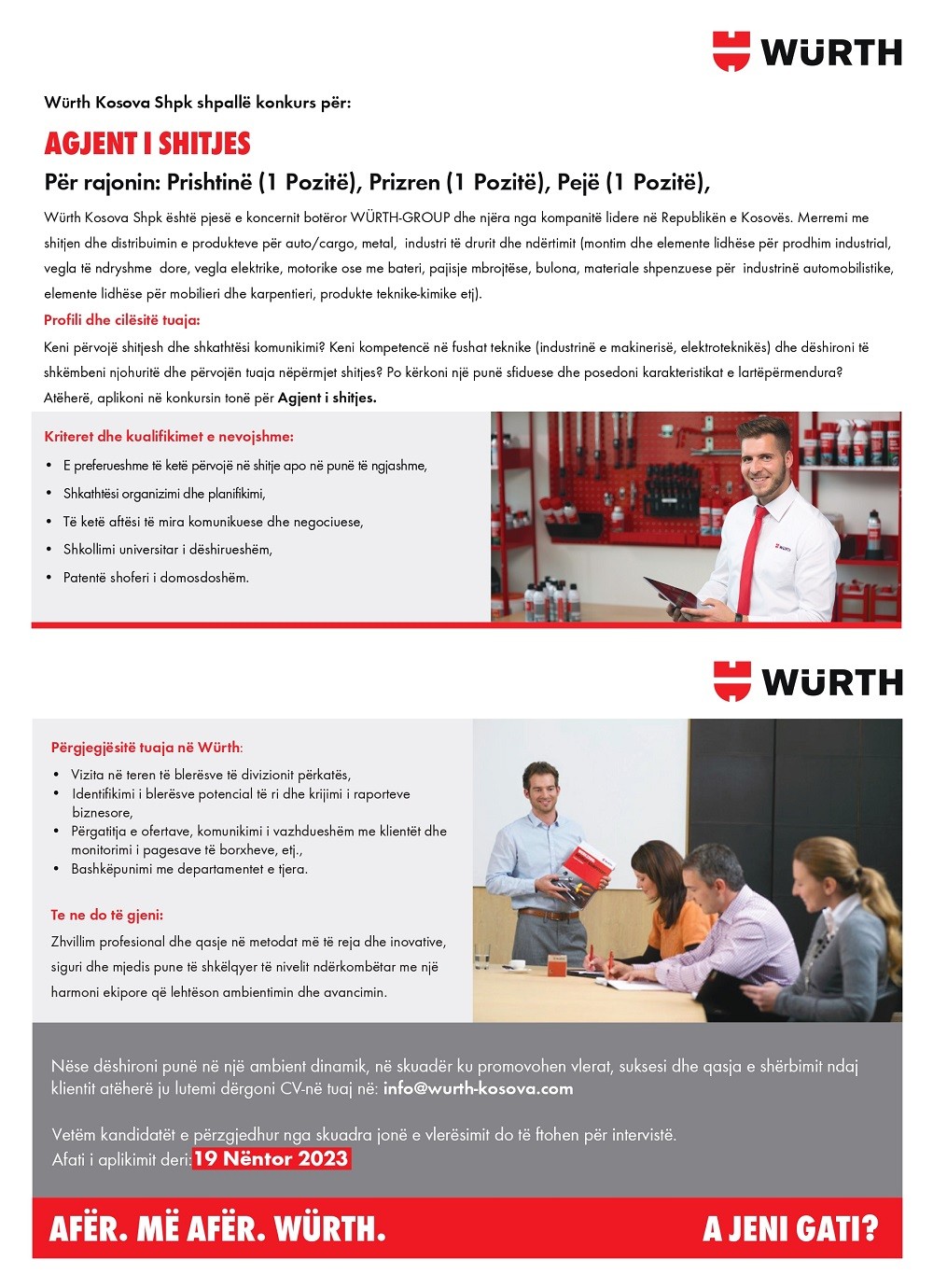 WÜRTH

Würth Kosova Shpk shpallë konkurs për:

AGJENT I SHITJES

Për rajonin: Prishtinë (1 Pozitë), Prizren (1 Pozitë), Pejë (1 Pozitë),

Würth Kosova Shpk është pjesë e koncernit botëror WÜRTH-GROUP dhe njëra nga kompanitë lidere në Republikën e Kosovës. Merremi me shitjen dhe distribuimin e produkteve për auto/cargo, metal, industri të drurit dhe ndërtimit (montim dhe elemente lidhëse për prodhim industrial, vegla të ndryshme dore, vegla elektrike, motorike ose me bateri, pajisje mbrojtëse, bulona, materiale shpenzuese për industrinë automobilistike, elemente lidhëse për mobilieri dhe karpentieri, produkte teknike-kimike etj).

Profili dhe cilësitë tuaja:

Keni përvojë shitjesh dhe shkathtësi komunikimi? Keni kompetencë në fushat teknike (industrinë e makinerisë, elektroteknikës) dhe dëshironi të shkëmbeni njohuritë dhe përvojën tuaja nëpërmjet shitjes? Po kërkoni një punë sfiduese dhe posedoni karakteristikat e lartëpërmendura? Atëherë, aplikoni në konkursin tonë për Agjent i shitjes.

Kriteret dhe kualifikimet e nevojshme:

• E preferueshme të ketë përvojë në shitje apo në punë të ngjashme,
• Shkathtësi organizimi dhe planifikimi,
• Të ketë aftësi të mira komunikuese dhe negociuese,
• Shkollimi universitar i dëshirueshëm,
• Patentë shoferi i domosdoshëm.

WÜRTH

Përgjegjësitë tuaja në Würth:

• Vizita në teren të blerësve të divizionit përkatës,
• Identifikimi i blerësve potencial të ri dhe krijimi i raporteve biznesore,
• Përgatitja e ofertave, komunikimi i vazhdueshëm me klientët dhe monitorimi i pagesave të borxheve, etj.,
• Bashkëpunimi me departamentet e tjera.

Te ne do të gjeni:

Zhvillim profesional dhe qasje në metodat më të reja dhe inovative, siguri dhe mjedis pune të shkëlqyer të nivelit ndërkombëtar me një harmoni ekipore që lehtëson ambientimin dhe avancimin.

Nëse dëshironi punë në një ambient dinamik, në skuadër ku promovohen vlerat, suksesi dhe qasja e shërbimit ndaj klientit atëherë ju lutemi dërgoni CV-në tuaj në: info@wurth-kosova.com

Vetëm kandidatët e përzgjedhur nga skuadra jonë e vlerësimit do të ftohen për intervistë.
Afati i aplikimit deri: 19 Nëntor 2023

AFËR. MË AFËR. WÜRTH.

A JENI GATI?